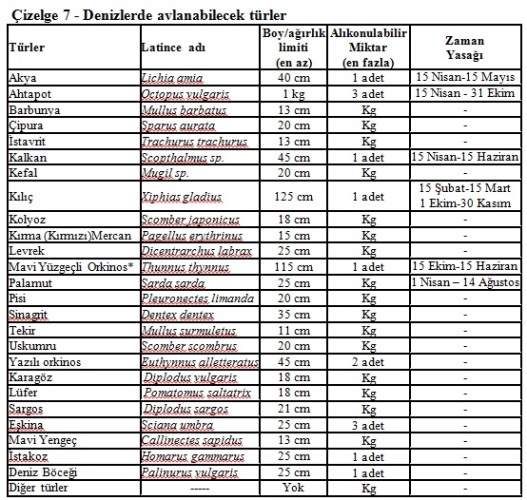 Çizelge 7 - Denizlerde avlanabilecek türler

| Türler | Latince adı | Boy/ağırlık limiti (en az) | Alıkonulabilir Miktar (en fazla) | Zaman Yasağı |
|---|---|---|---|---|
| Akya | Lichia amia | 40 cm | 1 adet | 15 Nisan-15 Mayıs |
| Ahtapot | Octopus vulgaris | 1 kg | 3 adet | 15 Nisan - 31 Ekim |
| Barbunya | Mullus barbatus | 13 cm | Kg | - |
| Çipura | Sparus aurata | 20 cm | Kg | - |
| İstavrit | Trachurus trachurus | 13 cm | Kg | - |
| Kalkan | Scopthalmus sp. | 45 cm | 1 adet | 15 Nisan-15 Haziran |
| Kefal | Mugil sp. | 20 cm | Kg | - |
| Kılıç | Xiphias gladius | 125 cm | 1 adet | 15 Şubat-15 Mart 1 Ekim-30 Kasım |
| Kolyoz | Scomber japonicus | 18 cm | Kg | - |
| Kırma (Kırmızı)Mercan | Pagellus erythrinus | 15 cm | Kg | - |
| Levrek | Dicentrarchus labrax | 25 cm | Kg | - |
| Mavi Yüzgeçli Orkinos* | Thunnus thynnus | 115 cm | 1 adet | 15 Ekim-15 Haziran |
| Palamut | Sarda sarda | 25 cm | Kg | 1 Nisan – 14 Ağustos |
| Pisi | Pleuronectes limanda | 20 cm | Kg | - |
| Sinagrit | Dentex dentex | 35 cm | Kg | - |
| Tekir | Mullus surmuletus | 11 cm | Kg | - |
| Uskumru | Scomber scombrus | 20 cm | Kg | - |
| Yazılı orkinos | Euthynnus alletteratus | 45 cm | 2 adet | - |
| Karagöz | Diplodus vulgaris | 18 cm | Kg | - |
| Lüfer | Pomatomus saltatrix | 18 cm | Kg | - |
| Sargos | Diplodus sargos | 21 cm | Kg | - |
| Eşkina | Sciana umbra | 25 cm | 3 adet | - |
| Mavi Yengeç | Callinectes sapidus | 13 cm | Kg | - |
| İstakoz | Homarus gammarus | 25 cm | 1 adet | - |
| Deniz Böceği | Palinurus vulgaris | 25 cm | 1 adet | - |
| Diğer türler | ----- | Yok | Kg | - |